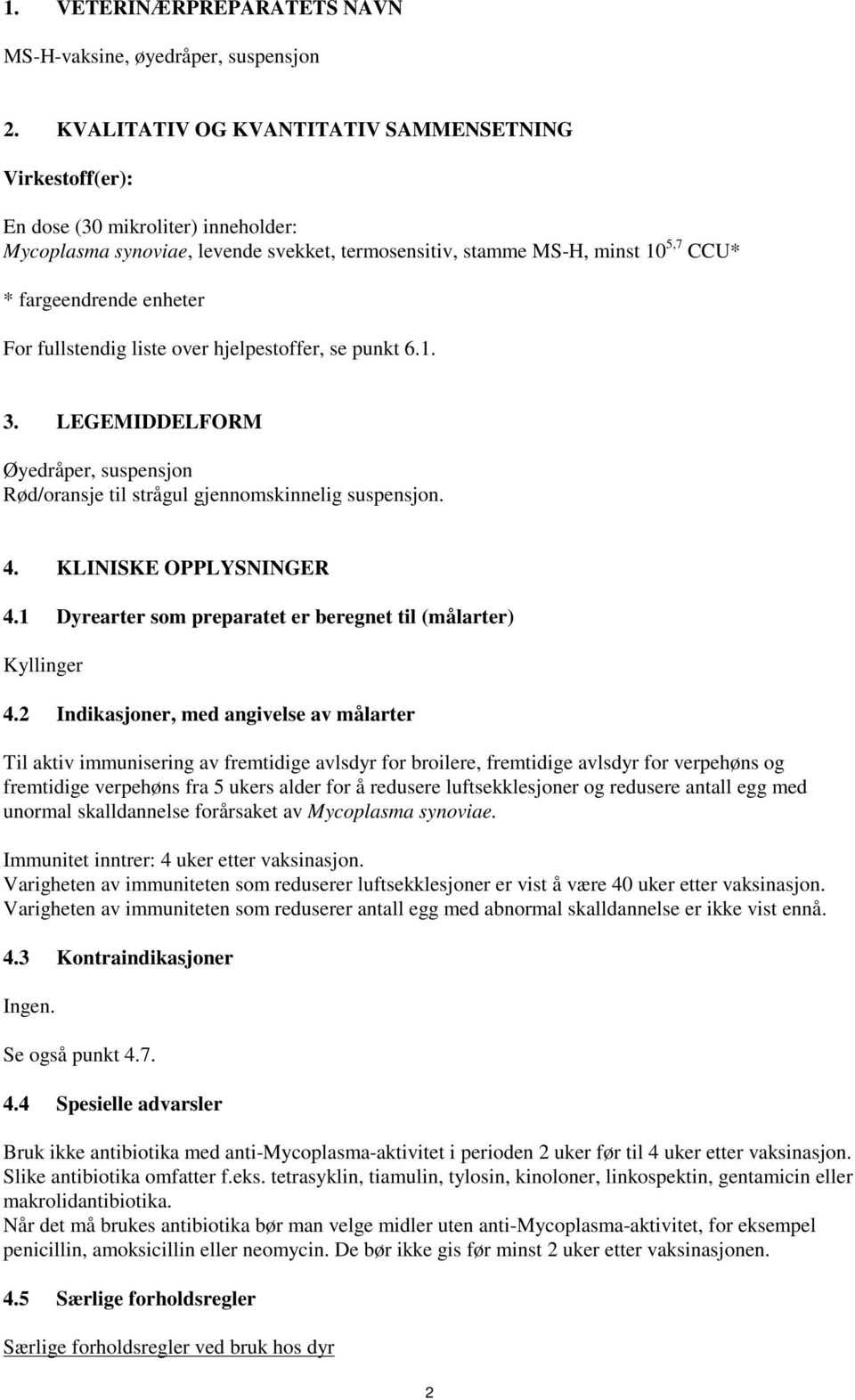 1. VETERINÆRPREPARATETS NAVN

MS-H-vaksine, øyedråper, suspensjon

2. KVALITATIV OG KVANTITATIV SAMMENSETNING

Virkestoff(er):

En dose (30 mikroliter) inneholder:
Mycoplasma synoviae, levende svekket, termosensitiv, stamme MS-H, minst $10^{5,7}$ CCU*
* fargeendrende enheter

For fullstendig liste over hjelpestoffer, se punkt 6.1.

3. LEGEMIDDELFORM

Øyedråper, suspensjon
Rød/oransje til strågul gjennomskinnelig suspensjon.

4. KLINISKE OPPLYSNINGER

4.1 Dyrearter som preparatet er beregnet til (målarter)

Kyllinger

4.2 Indikasjoner, med angivelse av målarter

Til aktiv immunisering av fremtidige avlsdyr for broilere, fremtidige avlsdyr for verpehøns og fremtidige verpehøns fra 5 ukers alder for å redusere luftsekklesjoner og redusere antall egg med unormal skalldannelse forårsaket av Mycoplasma synoviae.

Immunitet inntrer: 4 uker etter vaksinasjon.
Varigheten av immuniteten som reduserer luftsekklesjoner er vist å være 40 uker etter vaksinasjon.
Varigheten av immuniteten som reduserer antall egg med abnormal skalldannelse er ikke vist ennå.

4.3 Kontraindikasjoner

Ingen.

Se også punkt 4.7.

4.4 Spesielle advarsler

Bruk ikke antibiotika med anti-Mycoplasma-aktivitet i perioden 2 uker før til 4 uker etter vaksinasjon. Slike antibiotika omfatter f.eks. tetrasyklin, tiamulin, tylosin, kinoloner, linkospektin, gentamicin eller makrolidantibiotika.
Når det må brukes antibiotika bør man velge midler uten anti-Mycoplasma-aktivitet, for eksempel penicillin, amoksicillin eller neomycin. De bør ikke gis før minst 2 uker etter vaksinasjonen.

4.5 Særlige forholdsregler

Særlige forholdsregler ved bruk hos dyr

2